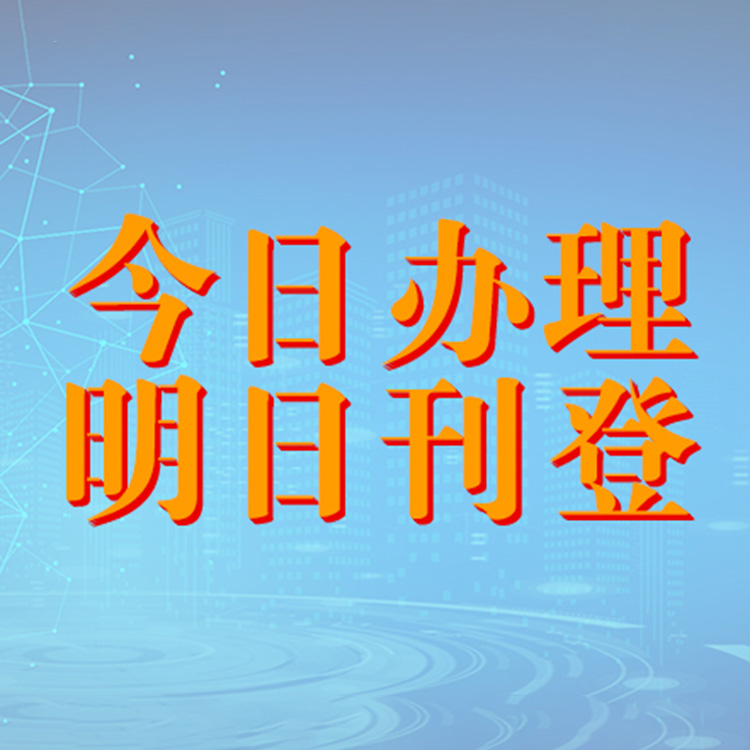 今日办理
明日刊登